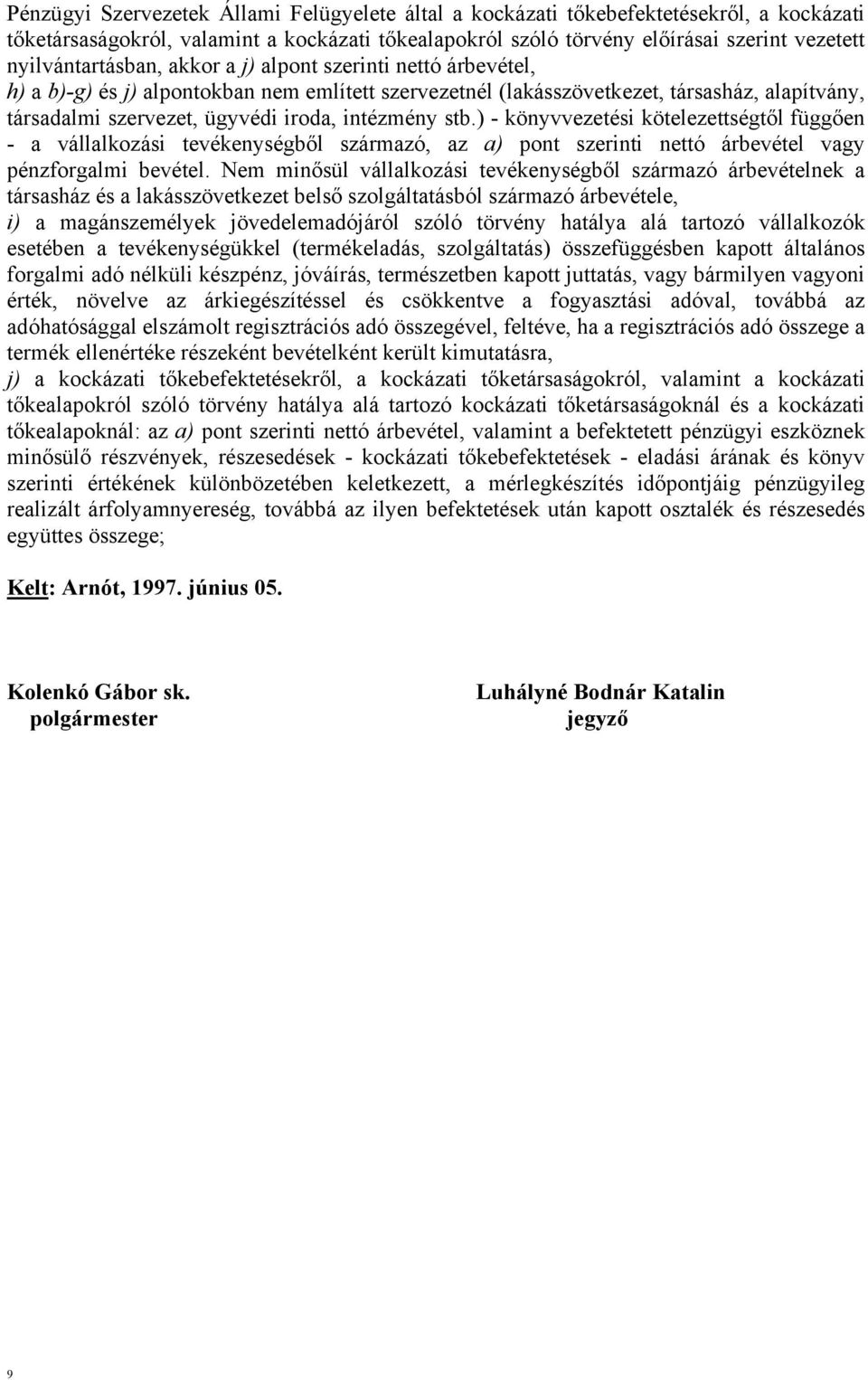 Pénzügyi Szervezetek Állami Felügyelete által a kockázati tőkebefektetésekről, a kockázati tőketársaságokról, valamint a kockázati tőkealapokról szóló törvény előírásai szerint vezetett nyilvántartásban, akkor a j) alpont szerinti nettó árbevétel,

h) a b)-g) és j) alpontokban nem említett szervezetnél (lakásszövetkezet, társasház, alapítvány, társadalmi szervezet, ügyvédi iroda, intézmény stb.) - könyvvezetési kötelezettségtől függően - a vállalkozási tevékenységből származó, az a) pont szerinti nettó árbevétel vagy pénzforgalmi bevétel. Nem minősül vállalkozási tevékenységből származó árbevételnek a társasház és a lakásszövetkezet belső szolgáltatásból származó árbevétele,

i) a magánszemélyek jövedelemadójáról szóló törvény hatálya alá tartozó vállalkozók esetében a tevékenységükkel (termékeladás, szolgáltatás) összefüggésben kapott általános forgalmi adó nélküli készpénz, jóváírás, természetben kapott juttatás, vagy bármilyen vagyoni érték, növelve az árkiegészítéssel és csökkentve a fogyasztási adóval, továbbá az adóhatósággal elszámolt regisztrációs adó összegével, feltéve, ha a regisztrációs adó összege a termék ellenértéke részeként bevételként került kimutatásra,

j) a kockázati tőkebefektetésekről, a kockázati tőketársaságokról, valamint a kockázati tőkealapokról szóló törvény hatálya alá tartozó kockázati tőketársaságoknál és a kockázati tőkealapoknál: az a) pont szerinti nettó árbevétel, valamint a befektetett pénzügyi eszköznek minősülő részvények, részesedések - kockázati tőkebefektetések - eladási árának és könyv szerinti értékének különbözetében keletkezett, a mérlegkészítés időpontjáig pénzügyileg realizált árfolyamnyereség, továbbá az ilyen befektetések után kapott osztalék és részesedés együttes összege;

Kelt: Arnót, 1997. június 05.

Kolenkó Gábor sk.
polgármester

Luhályné Bodnár Katalin
jegyző

9